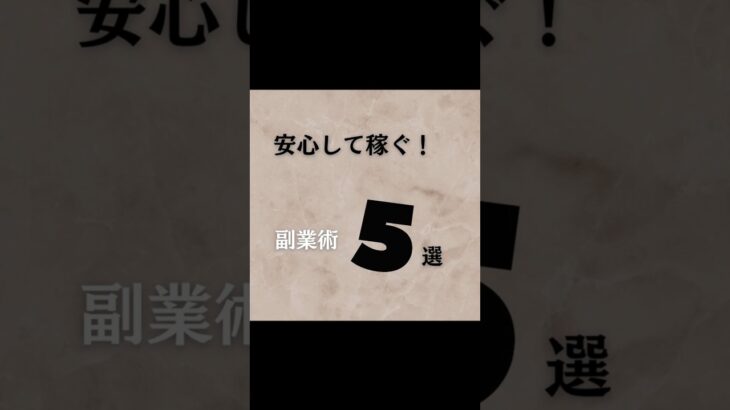 安心して稼ぐ！

副業術 5 選